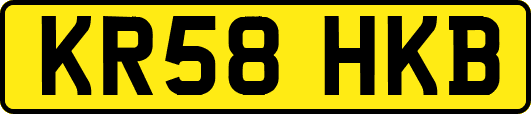 KR58 HKB